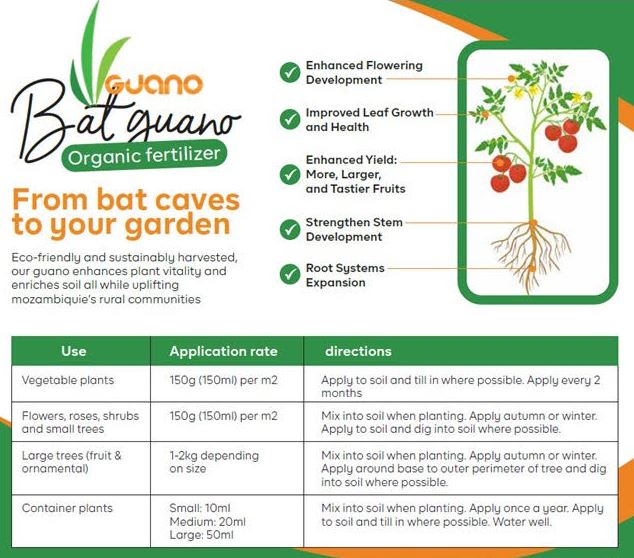 GUANO
Bat guano
Organic fertilizer

From bat caves to your garden

Eco-friendly and sustainably harvested, our guano enhances plant vitality and enriches soil all while uplifting mozambiquie's rural communities

Enhanced Flowering Development

Improved Leaf Growth and Health

Enhanced Yield: More, Larger, and Tastier Fruits

Strengthen Stem Development

Root Systems Expansion

| Use | Application rate | directions |
|---|---|---|
| Vegetable plants | 150g (150ml) per m2 | Apply to soil and till in where possible. Apply every 2 months |
| Flowers, roses, shrubs and small trees | 150g (150ml) per m2 | Mix into soil when planting. Apply autumn or winter. Apply to soil and dig into soil where possible. |
| Large trees (fruit & ornamental) | 1-2kg depending on size | Mix into soil when planting. Apply autumn or winter. Apply around base to outer perimeter of tree and dig into soil where possible. |
| Container plants | Small: 10ml Medium: 20ml Large: 50ml | Mix into soil when planting. Apply once a year. Apply to soil and till in where possible. Water well. |